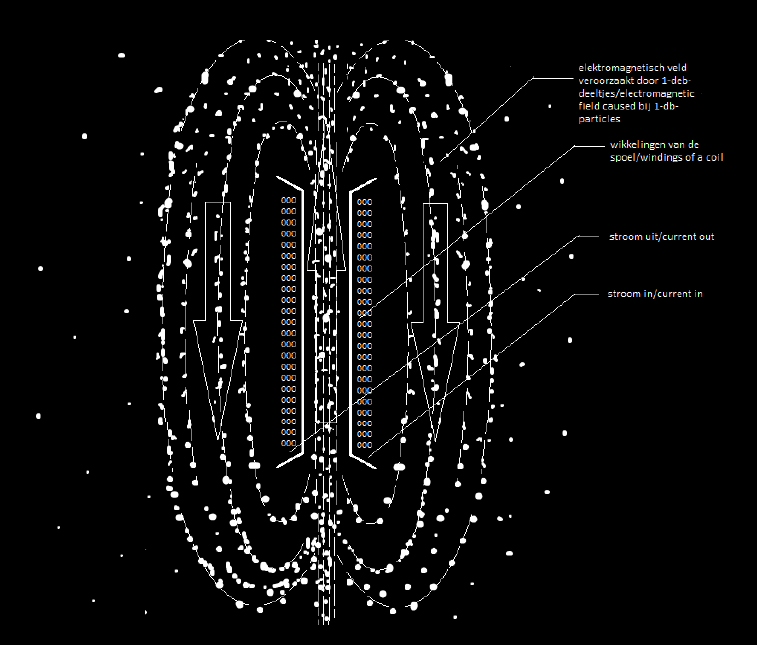 elektromagnetisch veld veroorzaakt door 1-deb-deeltjes/electromagnetic field caused bij 1-db-particles

wikkelingen van de spoel/windings of a coil

stroom uit/current out

stroom in/current in